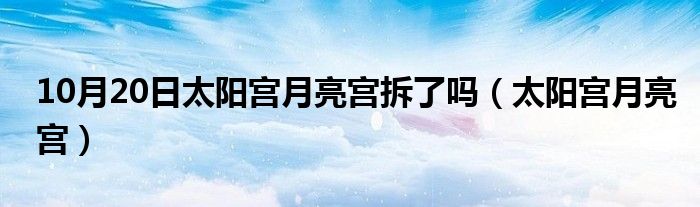 10月20日太阳宫月亮宫拆了吗（太阳宫月亮宫）